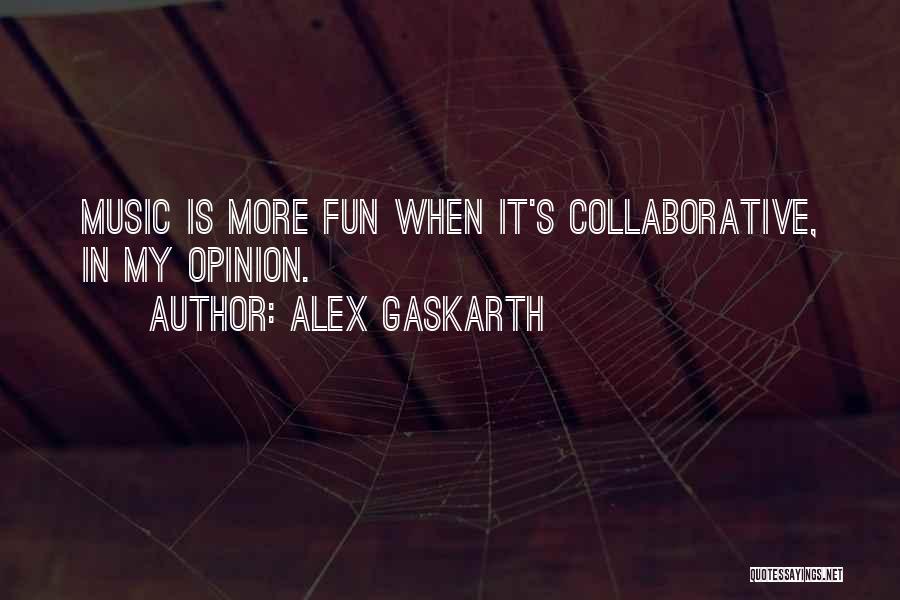 MUSIC IS MORE FUN WHEN IT'S COLLABORATIVE, IN MY OPINION.
AUTHOR: ALEX GASKARTH

QUOTESSAYINGS.NET